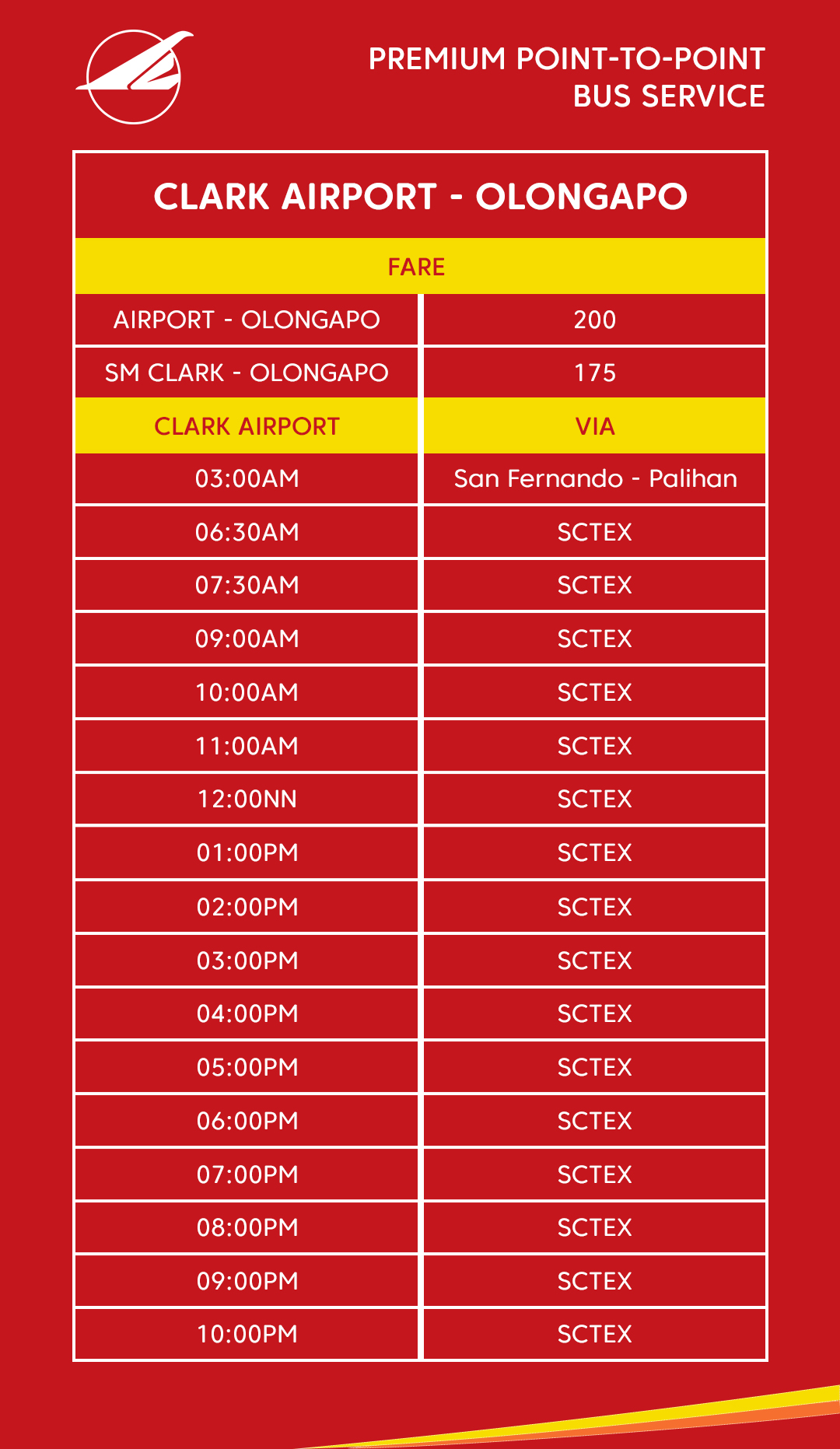 PREMIUM POINT-TO-POINT
BUS SERVICE

| CLARK AIRPORT - OLONGAPO | |
|---|---|
| FARE | |
| AIRPORT - OLONGAPO | 200 |
| SM CLARK - OLONGAPO | 175 |
| CLARK AIRPORT | VIA |
| 03:00AM | San Fernando - Palihan |
| 06:30AM | SCTEX |
| 07:30AM | SCTEX |
| 09:00AM | SCTEX |
| 10:00AM | SCTEX |
| 11:00AM | SCTEX |
| 12:00NN | SCTEX |
| 01:00PM | SCTEX |
| 02:00PM | SCTEX |
| 03:00PM | SCTEX |
| 04:00PM | SCTEX |
| 05:00PM | SCTEX |
| 06:00PM | SCTEX |
| 07:00PM | SCTEX |
| 08:00PM | SCTEX |
| 09:00PM | SCTEX |
| 10:00PM | SCTEX |